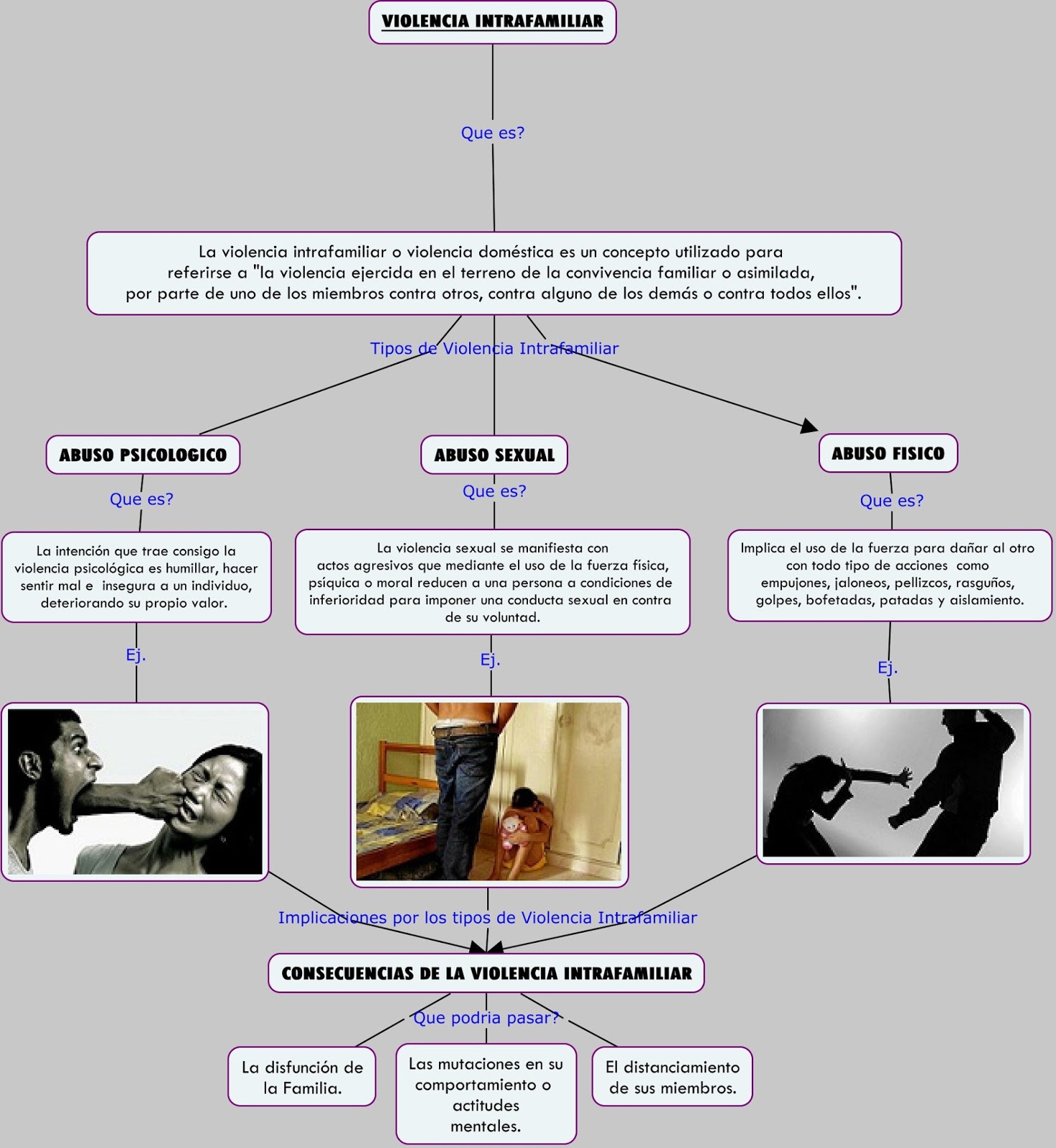 VIOLENCIA INTRAFAMILIAR

Que es?

La violencia intrafamiliar o violencia doméstica es un concepto utilizado para referirse a "la violencia ejercida en el terreno de la convivencia familiar o asimilada, por parte de uno de los miembros contra otros, contra alguno de los demás o contra todos ellos".

Tipos de Violencia Intrafamiliar

ABUSO PSICOLOGICO

Que es?

La intención que trae consigo la violencia psicológica es humillar, hacer sentir mal e insegura a un individuo, deteriorando su propio valor.

Ej.

ABUSO SEXUAL

Que es?

La violencia sexual se manifiesta con actos agresivos que mediante el uso de la fuerza física, psíquica o moral reducen a una persona a condiciones de inferioridad para imponer una conducta sexual en contra de su voluntad.

Ej.

ABUSO FISICO

Que es?

Implica el uso de la fuerza para dañar al otro con todo tipo de acciones como empujones, jaloneos, pellizcos, rasguños, golpes, bofetadas, patadas y aislamiento.

Ej.

Implicaciones por los tipos de Violencia Intrafamiliar

CONSECUENCIAS DE LA VIOLENCIA INTRAFAMILIAR

Que podria pasar?

La disfunción de la Familia.

Las mutaciones en su comportamiento o actitudes mentales.

El distanciamiento de sus miembros.